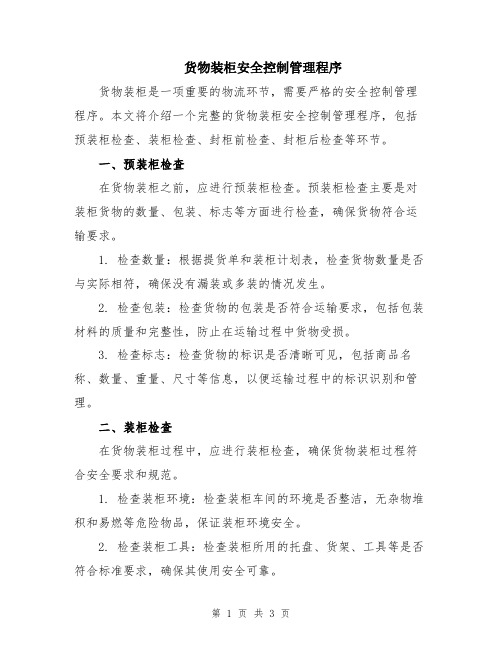 货物装柜安全控制管理程序

货物装柜是一项重要的物流环节，需要严格的安全控制管理程序。本文将介绍一个完整的货物装柜安全控制管理程序，包括预装柜检查、装柜检查、封柜前检查、封柜后检查等环节。

一、预装柜检查

在货物装柜之前，应进行预装柜检查。预装柜检查主要是对装柜货物的数量、包装、标志等方面进行检查，确保货物符合运输要求。

1. 检查数量：根据提货单和装柜计划表，检查货物数量是否与实际相符，确保没有漏装或多装的情况发生。

2. 检查包装：检查货物的包装是否符合运输要求，包括包装材料的质量和完整性，防止在运输过程中货物受损。

3. 检查标志：检查货物的标识是否清晰可见，包括商品名称、数量、重量、尺寸等信息，以便运输过程中的标识识别和管理。

二、装柜检查

在货物装柜过程中，应进行装柜检查，确保货物装柜过程符合安全要求和规范。

1. 检查装柜环境：检查装柜车间的环境是否整洁，无杂物堆积和易燃等危险物品，保证装柜环境安全。

2. 检查装柜工具：检查装柜所用的托盘、货架、工具等是否符合标准要求，确保其使用安全可靠。

第 1 页 共 3 页